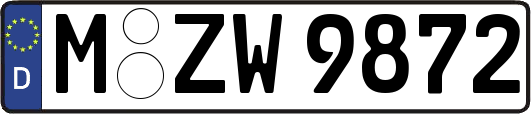 D
M ZW 9872